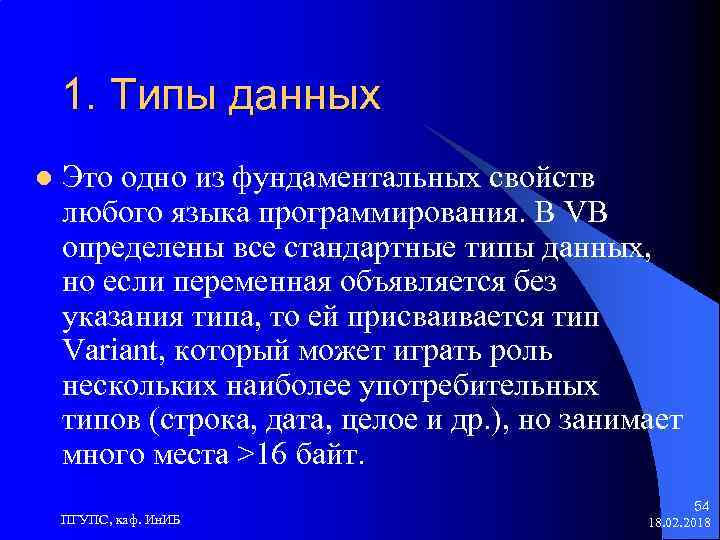 1. Типы данных

Это одно из фундаментальных свойств любого языка программирования. В VB определены все стандартные типы данных, но если переменная объявляется без указания типа, то ей присваивается тип Variant, который может играть роль нескольких наиболее употребительных типов (строка, дата, целое и др.), но занимает много места >16 байт.

ПГУПС, каф. ИнИБ

54
18.02.2018